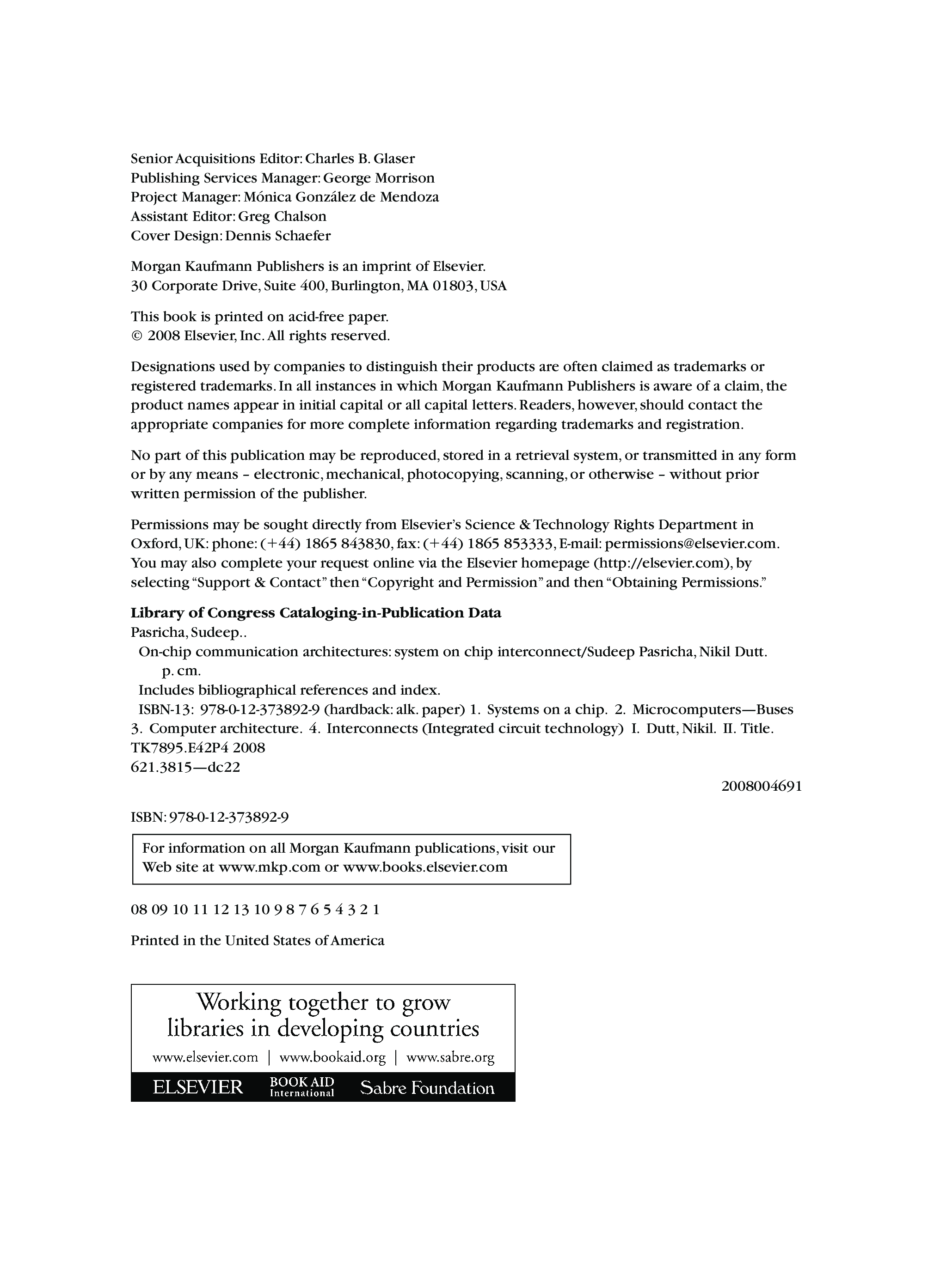 Senior Acquisitions Editor: Charles B. Glaser
Publishing Services Manager: George Morrison
Project Manager: Mónica González de Mendoza
Assistant Editor: Greg Chalson
Cover Design: Dennis Schaefer

Morgan Kaufmann Publishers is an imprint of Elsevier.
30 Corporate Drive, Suite 400, Burlington, MA 01803, USA

This book is printed on acid-free paper.
© 2008 Elsevier, Inc. All rights reserved.

Designations used by companies to distinguish their products are often claimed as trademarks or registered trademarks. In all instances in which Morgan Kaufmann Publishers is aware of a claim, the product names appear in initial capital or all capital letters. Readers, however, should contact the appropriate companies for more complete information regarding trademarks and registration.

No part of this publication may be reproduced, stored in a retrieval system, or transmitted in any form or by any means – electronic, mechanical, photocopying, scanning, or otherwise – without prior written permission of the publisher.

Permissions may be sought directly from Elsevier's Science & Technology Rights Department in Oxford, UK: phone: (+44) 1865 843830, fax: (+44) 1865 853333, E-mail: permissions@elsevier.com. You may also complete your request online via the Elsevier homepage (http://elsevier.com), by selecting "Support & Contact" then "Copyright and Permission" and then "Obtaining Permissions."

**Library of Congress Cataloging-in-Publication Data**
Pasricha, Sudeep..
On-chip communication architectures: system on chip interconnect/Sudeep Pasricha, Nikil Dutt.
p. cm.
Includes bibliographical references and index.
ISBN-13: 978-0-12-373892-9 (hardback: alk. paper) 1. Systems on a chip. 2. Microcomputers—Buses 3. Computer architecture. 4. Interconnects (Integrated circuit technology) I. Dutt, Nikil. II. Title.
TK7895.E42P4 2008
621.3815—dc22

2008004691

ISBN: 978-0-12-373892-9

For information on all Morgan Kaufmann publications, visit our Web site at www.mkp.com or www.books.elsevier.com

08 09 10 11 12 13 10 9 8 7 6 5 4 3 2 1

Printed in the United States of America

Working together to grow libraries in developing countries
www.elsevier.com | www.bookaid.org | www.sabre.org
ELSEVIER BOOK AID International Sabre Foundation